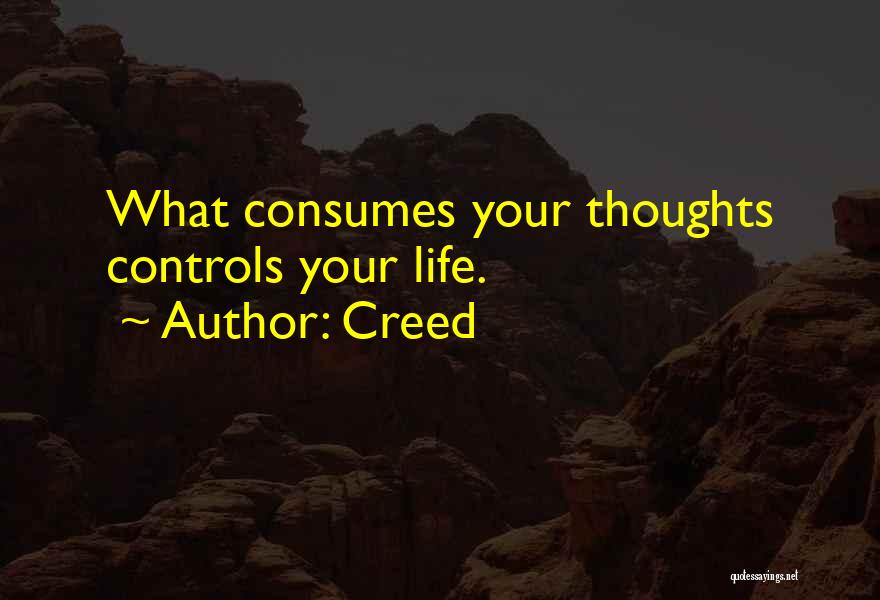 What consumes your thoughts controls your life.
~ Author: Creed

quotessayings.net